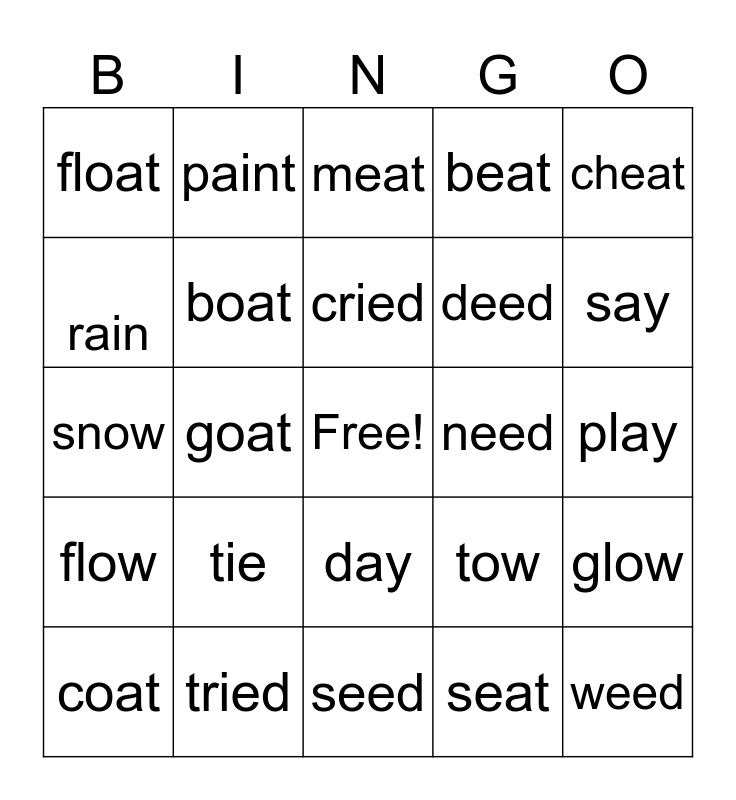 | B | I | N | G | O |
|---|---|---|---|---|
| float | paint | meat | beat | cheat |
| rain | boat | cried | deed | say |
| snow | goat | Free! | need | play |
| flow | tie | day | tow | glow |
| coat | tried | seed | seat | weed |